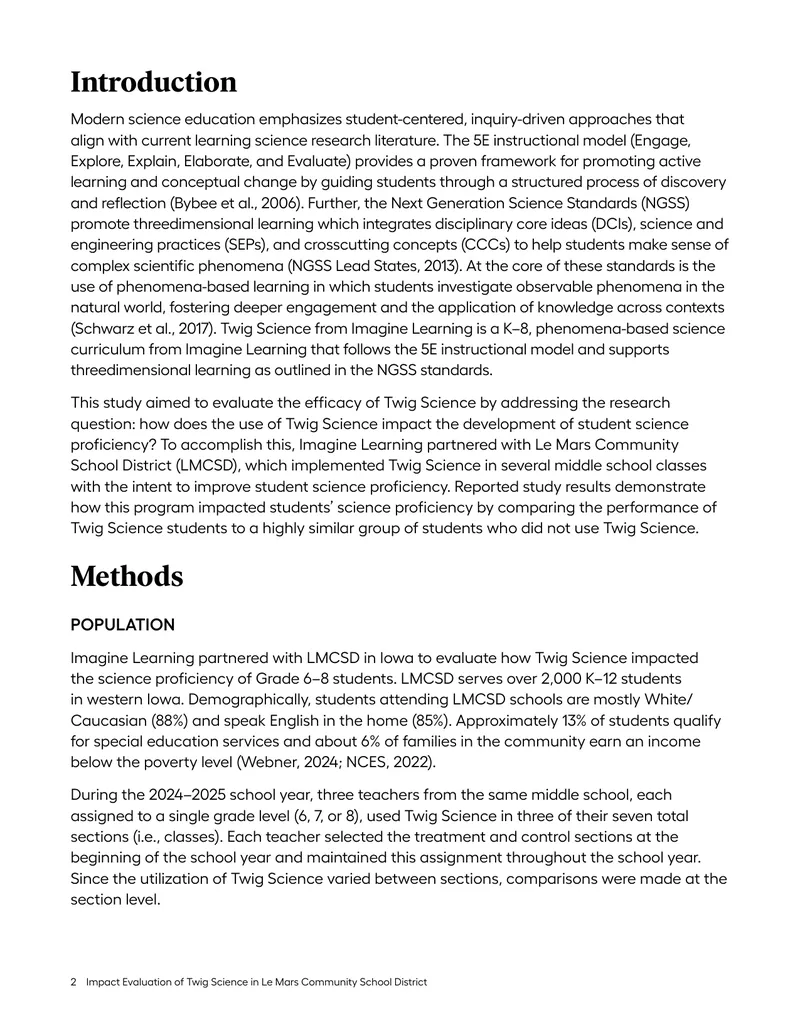 Introduction

Modern science education emphasizes student-centered, inquiry-driven approaches that align with current learning science research literature. The 5E instructional model (Engage, Explore, Explain, Elaborate, and Evaluate) provides a proven framework for promoting active learning and conceptual change by guiding students through a structured process of discovery and reflection (Bybee et al., 2006). Further, the Next Generation Science Standards (NGSS) promote threedimensional learning which integrates disciplinary core ideas (DCIs), science and engineering practices (SEPs), and crosscutting concepts (CCCs) to help students make sense of complex scientific phenomena (NGSS Lead States, 2013). At the core of these standards is the use of phenomena-based learning in which students investigate observable phenomena in the natural world, fostering deeper engagement and the application of knowledge across contexts (Schwarz et al., 2017). Twig Science from Imagine Learning is a K–8, phenomena-based science curriculum from Imagine Learning that follows the 5E instructional model and supports threedimensional learning as outlined in the NGSS standards.

This study aimed to evaluate the efficacy of Twig Science by addressing the research question: how does the use of Twig Science impact the development of student science proficiency? To accomplish this, Imagine Learning partnered with Le Mars Community School District (LMCSD), which implemented Twig Science in several middle school classes with the intent to improve student science proficiency. Reported study results demonstrate how this program impacted students' science proficiency by comparing the performance of Twig Science students to a highly similar group of students who did not use Twig Science.

Methods

POPULATION

Imagine Learning partnered with LMCSD in Iowa to evaluate how Twig Science impacted the science proficiency of Grade 6–8 students. LMCSD serves over 2,000 K–12 students in western Iowa. Demographically, students attending LMCSD schools are mostly White/Caucasian (88%) and speak English in the home (85%). Approximately 13% of students qualify for special education services and about 6% of families in the community earn an income below the poverty level (Webner, 2024; NCES, 2022).

During the 2024–2025 school year, three teachers from the same middle school, each assigned to a single grade level (6, 7, or 8), used Twig Science in three of their seven total sections (i.e., classes). Each teacher selected the treatment and control sections at the beginning of the school year and maintained this assignment throughout the school year. Since the utilization of Twig Science varied between sections, comparisons were made at the section level.

2 Impact Evaluation of Twig Science in Le Mars Community School District